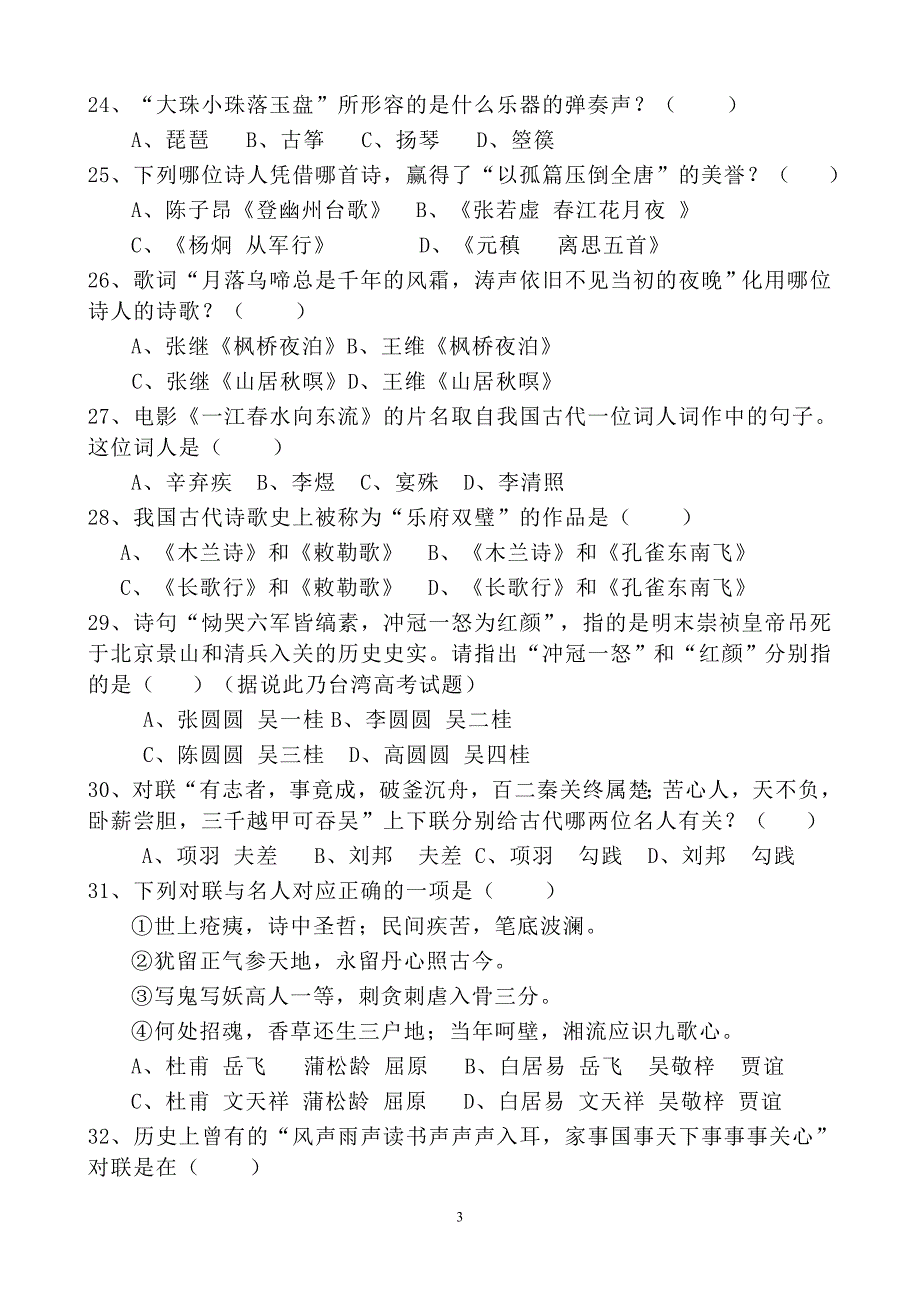 24、“大珠小珠落玉盘”所形容的是什么乐器的弹奏声？（　　）

A、琵琶　B、古筝　C、扬琴　D、箜篌

25、下列哪位诗人凭借哪首诗，赢得了“以孤篇压倒全唐”的美誉？（　　）

A、陈子昂《登幽州台歌》　B、《张若虚 春江花月夜 》

C、《杨炯 从军行》　D、《元稹　离思五首》

26、歌词“月落乌啼总是千年的风霜，涛声依旧不见当初的夜晚”化用哪位诗人的诗歌？（　　）

A、张继《枫桥夜泊》B、王维《枫桥夜泊》

C、张继《山居秋暝》D、王维《山居秋暝》

27、电影《一江春水向东流》的片名取自我国古代一位词人词作中的句子。这位词人是（　　）

A、辛弃疾　B、李煜　C、宴殊　D、李清照

28、我国古代诗歌史上被称为“乐府双璧”的作品是（　　）

A、《木兰诗》和《敕勒歌》　B、《木兰诗》和《孔雀东南飞》

C、《长歌行》和《敕勒歌》　D、《长歌行》和《孔雀东南飞》

29、诗句“恸哭六军皆缟素，冲冠一怒为红颜”，指的是明末崇祯皇帝吊死于北京景山和清兵入关的历史史实。请指出“冲冠一怒”和“红颜”分别指的是（　　）（据说此乃台湾高考试题）

A、张圆圆 吴一桂 B、李圆圆 吴二桂

C、陈圆圆 吴三桂　D、高圆圆 吴四桂

30、对联“有志者，事竟成，破釜沉舟，百二秦关终属楚；苦心人，天不负，卧薪尝胆，三千越甲可吞吴”上下联分别给古代哪两位名人有关？（　　）

A、项羽 夫差　B、刘邦　夫差 C、项羽　勾践　D、刘邦　勾践

31、下列对联与名人对应正确的一项是（　　）

①世上疮痍，诗中圣哲；民间疾苦，笔底波澜。

②犹留正气参天地，永留丹心照古今。

③写鬼写妖高人一等，刺贪刺虐入骨三分。

④何处招魂，香草还生三户地；当年呵壁，湘流应识九歌心。

A、杜甫 岳飞　蒲松龄 屈原　B、白居易 岳飞　吴敬梓　贾谊

C、杜甫 文天祥 蒲松龄 屈原　D、白居易 文天祥 吴敬梓 贾谊

32、历史上曾有的“风声雨声读书声声声入耳，家事国事天下事事事关心”对联是在（　　）

3